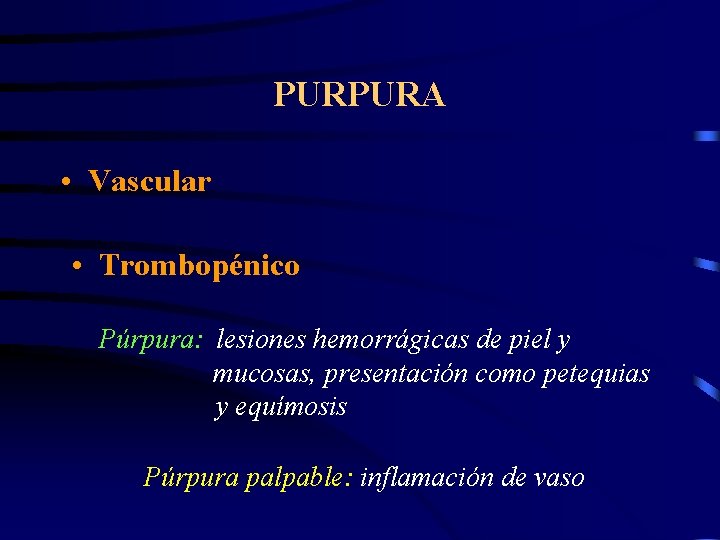 PURPURA

• Vascular

• Trombopénico

Púrpura: lesiones hemorrágicas de piel y mucosas, presentación como petequias y equímosis

Púrpura palpable: inflamación de vaso